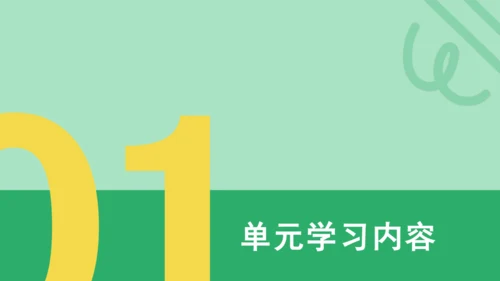 01

单元学习内容